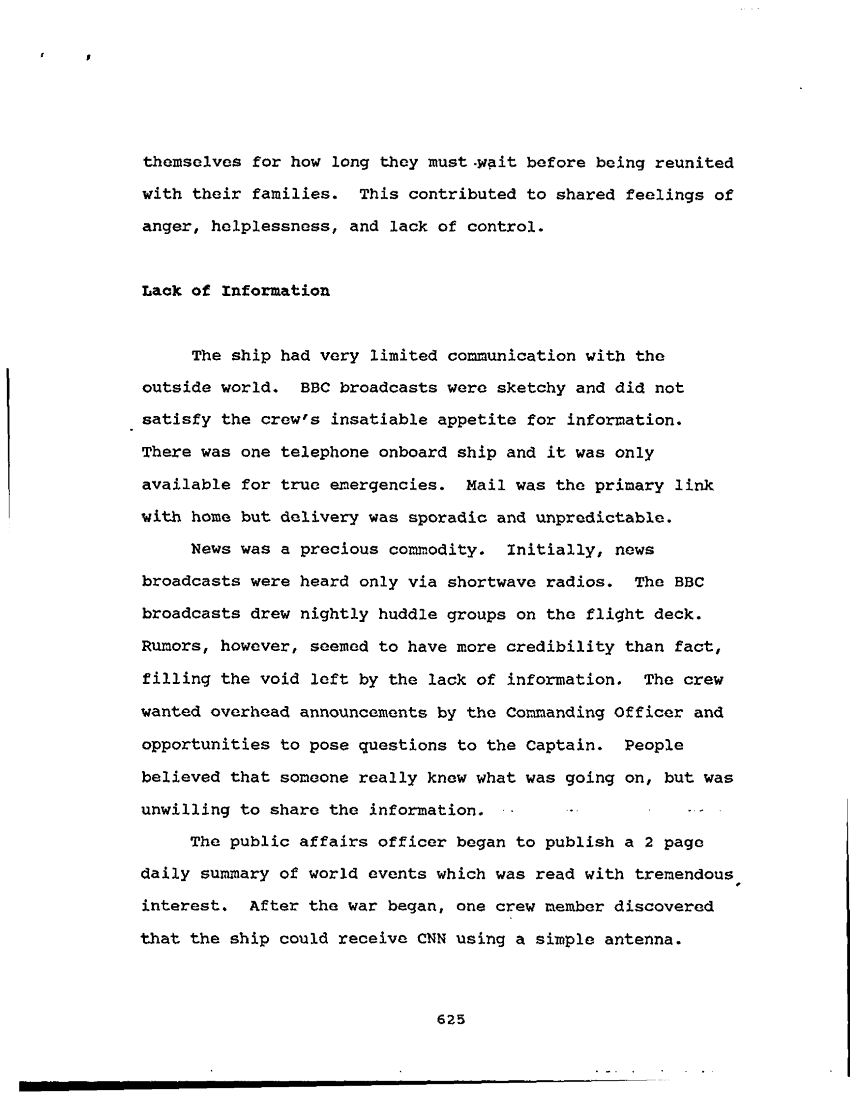 themselves for how long they must wait before being reunited with their families. This contributed to shared feelings of anger, helplessness, and lack of control.

Lack of Information

The ship had very limited communication with the outside world. BBC broadcasts were sketchy and did not satisfy the crew's insatiable appetite for information. There was one telephone onboard ship and it was only available for true emergencies. Mail was the primary link with home but delivery was sporadic and unpredictable.

News was a precious commodity. Initially, news broadcasts were heard only via shortwave radios. The BBC broadcasts drew nightly huddle groups on the flight deck. Rumors, however, seemed to have more credibility than fact, filling the void left by the lack of information. The crew wanted overhead announcements by the Commanding Officer and opportunities to pose questions to the Captain. People believed that someone really knew what was going on, but was unwilling to share the information.

The public affairs officer began to publish a 2 page daily summary of world events which was read with tremendous interest. After the war began, one crew member discovered that the ship could receive CNN using a simple antenna.

625